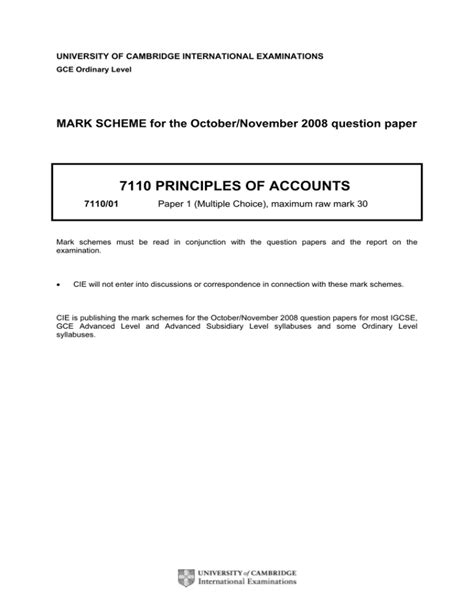 UNIVERSITY OF CAMBRIDGE INTERNATIONAL EXAMINATIONS
GCE Ordinary Level

MARK SCHEME for the October/November 2008 question paper

7110 PRINCIPLES OF ACCOUNTS

7110/01 Paper 1 (Multiple Choice), maximum raw mark 30

Mark schemes must be read in conjunction with the question papers and the report on the examination.

• CIE will not enter into discussions or correspondence in connection with these mark schemes.

CIE is publishing the mark schemes for the October/November 2008 question papers for most IGCSE, GCE Advanced Level and Advanced Subsidiary Level syllabuses and some Ordinary Level syllabuses.

UNIVERSITY of CAMBRIDGE
International Examinations